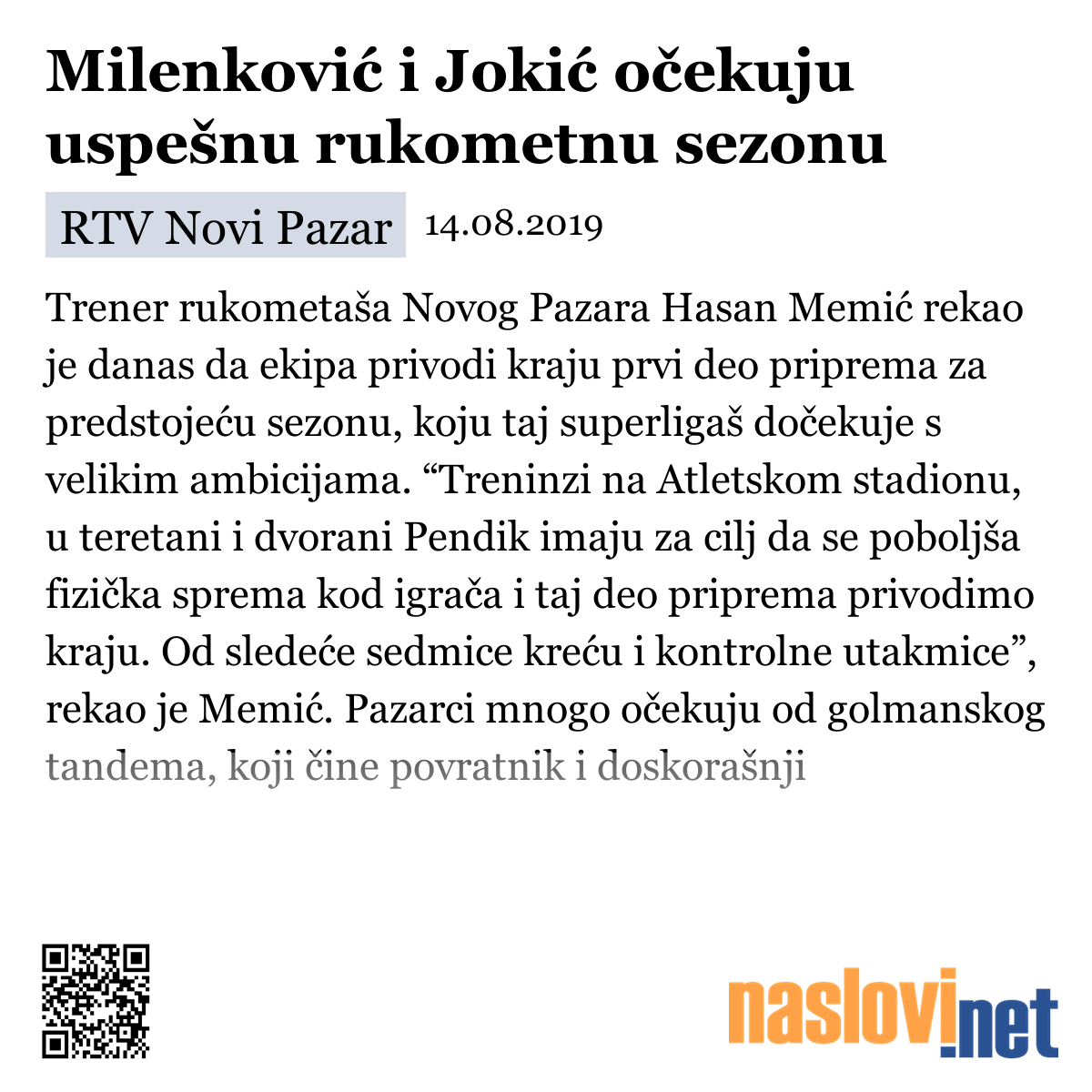 Milenković i Jokić očekuju uspešnu rukometnu sezonu

RTV Novi Pazar 14.08.2019

Trener rukometaša Novog Pazara Hasan Memić rekao je danas da ekipa privodi kraju prvi deo priprema za predstojeću sezonu, koju taj superligaš dočekuje s velikim ambicijama. “Treninzi na Atletskom stadionu, u teretani i dvorani Pendik imaju za cilj da se poboljša fizička sprema kod igrača i taj deo priprema privodimo kraju. Od sledeće sedmice kreću i kontrolne utakmice”, rekao je Memić. Pazarci mnogo očekuju od golmanskog tandema, koji čine povratnik i doskorašnji

naslovi.net